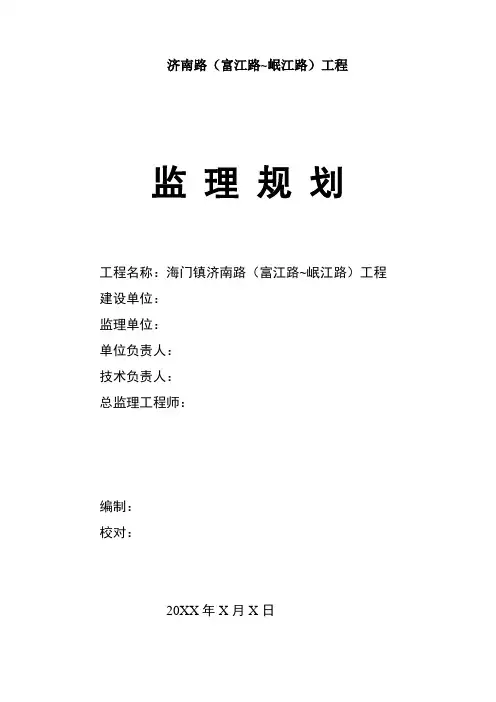 济南路（富江路~岷江路）工程

监 理 规 划

工程名称：海门镇济南路（富江路~岷江路）工程
建设单位：
监理单位：
单位负责人：
技术负责人：
总监理工程师：

编制：
校对：

20XX 年 X 月 X 日